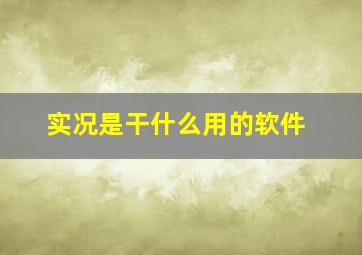 实况是干什么用的软件